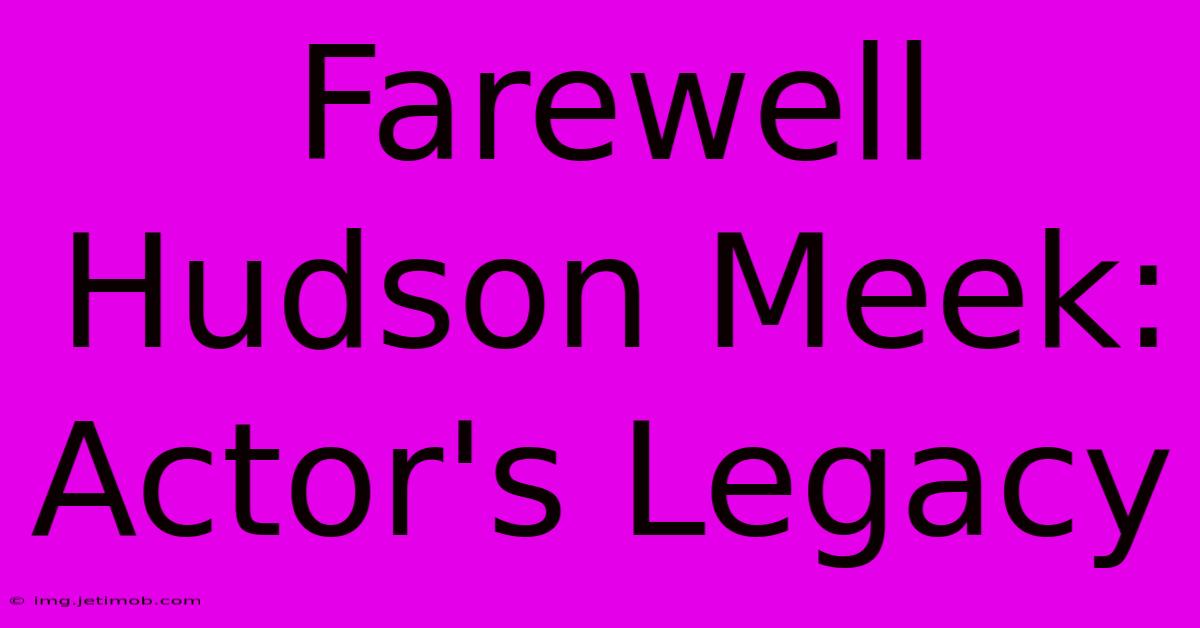 Farewell Hudson Meek: Actor's Legacy

© img.jetimob.com